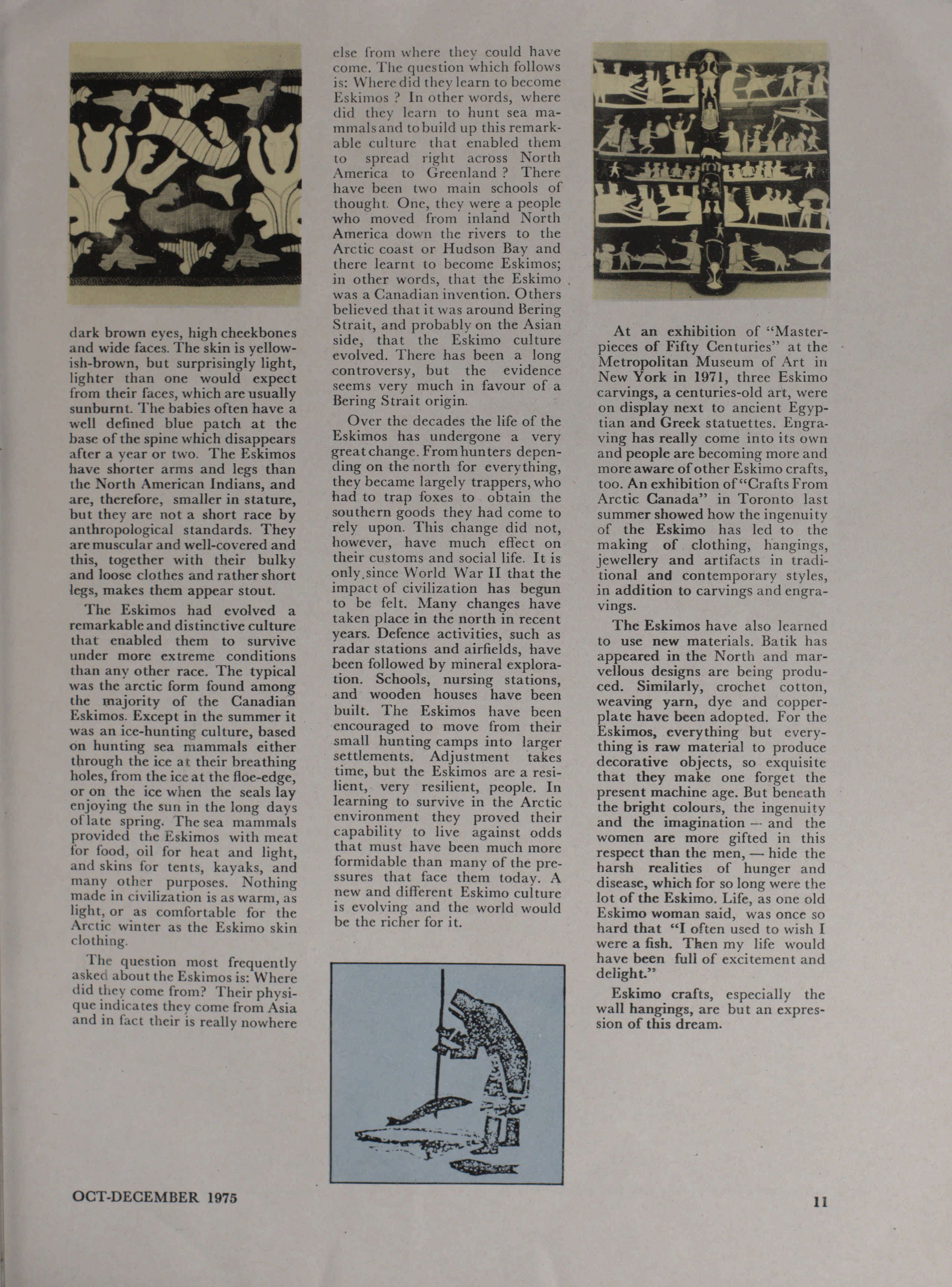 dark brown eyes, high cheekbones and wide faces. The skin is yellowish-brown, but surprisingly light, lighter than one would expect from their faces, which are usually sunburnt. The babies often have a well defined blue patch at the base of the spine which disappears after a year or two. The Eskimos have shorter arms and legs than the North American Indians, and are, therefore, smaller in stature, but they are not a short race by anthropological standards. They are muscular and well-covered and this, together with their bulky and loose clothes and rather short legs, makes them appear stout.

The Eskimos had evolved a remarkable and distinctive culture that enabled them to survive under more extreme conditions than any other race. The typical was the arctic form found among the majority of the Canadian Eskimos. Except in the summer it was an ice-hunting culture, based on hunting sea mammals either through the ice at their breathing holes, from the ice at the floe-edge, or on the ice when the seals lay enjoying the sun in the long days of late spring. The sea mammals provided the Eskimos with meat for food, oil for heat and light, and skins for tents, kayaks, and many other purposes. Nothing made in civilization is as warm, as light, or as comfortable for the Arctic winter as the Eskimo skin clothing.

The question most frequently asked about the Eskimos is: Where did they come from? Their physique indicates they come from Asia and in fact their is really nowhere else from where they could have come. The question which follows is: Where did they learn to become Eskimos ? In other words, where did they learn to hunt sea mammals and to build up this remarkable culture that enabled them to spread right across North America to Greenland ? There have been two main schools of thought. One, they were a people who moved from inland North America down the rivers to the Arctic coast or Hudson Bay and there learnt to become Eskimos; in other words, that the Eskimo was a Canadian invention. Others believed that it was around Bering Strait, and probably on the Asian side, that the Eskimo culture evolved. There has been a long controversy, but the evidence seems very much in favour of a Bering Strait origin.

Over the decades the life of the Eskimos has undergone a very great change. From hunters depending on the north for everything, they became largely trappers, who had to trap foxes to obtain the southern goods they had come to rely upon. This change did not, however, have much effect on their customs and social life. It is only since World War II that the impact of civilization has begun to be felt. Many changes have taken place in the north in recent years. Defence activities, such as radar stations and airfields, have been followed by mineral exploration. Schools, nursing stations, and wooden houses have been built. The Eskimos have been encouraged to move from their small hunting camps into larger settlements. Adjustment takes time, but the Eskimos are a resilient, very resilient, people. In learning to survive in the Arctic environment they proved their capability to live against odds that must have been much more formidable than many of the pressures that face them today. A new and different Eskimo culture is evolving and the world would be the richer for it.

At an exhibition of "Masterpieces of Fifty Centuries" at the Metropolitan Museum of Art in New York in 1971, three Eskimo carvings, a centuries-old art, were on display next to ancient Egyptian and Greek statuettes. Engraving has really come into its own and people are becoming more and more aware of other Eskimo crafts, too. An exhibition of "Crafts From Arctic Canada" in Toronto last summer showed how the ingenuity of the Eskimo has led to the making of clothing, hangings, jewellery and artifacts in traditional and contemporary styles, in addition to carvings and engravings.

The Eskimos have also learned to use new materials. Batik has appeared in the North and marvellous designs are being produced. Similarly, crochet cotton, weaving yarn, dye and copperplate have been adopted. For the Eskimos, everything but everything is raw material to produce decorative objects, so exquisite that they make one forget the present machine age. But beneath the bright colours, the ingenuity and the imagination — and the women are more gifted in this respect than the men, — hide the harsh realities of hunger and disease, which for so long were the lot of the Eskimo. Life, as one old Eskimo woman said, was once so hard that "I often used to wish I were a fish. Then my life would have been full of excitement and delight."

Eskimo crafts, especially the wall hangings, are but an expression of this dream.

OCT-DECEMBER 1975

11